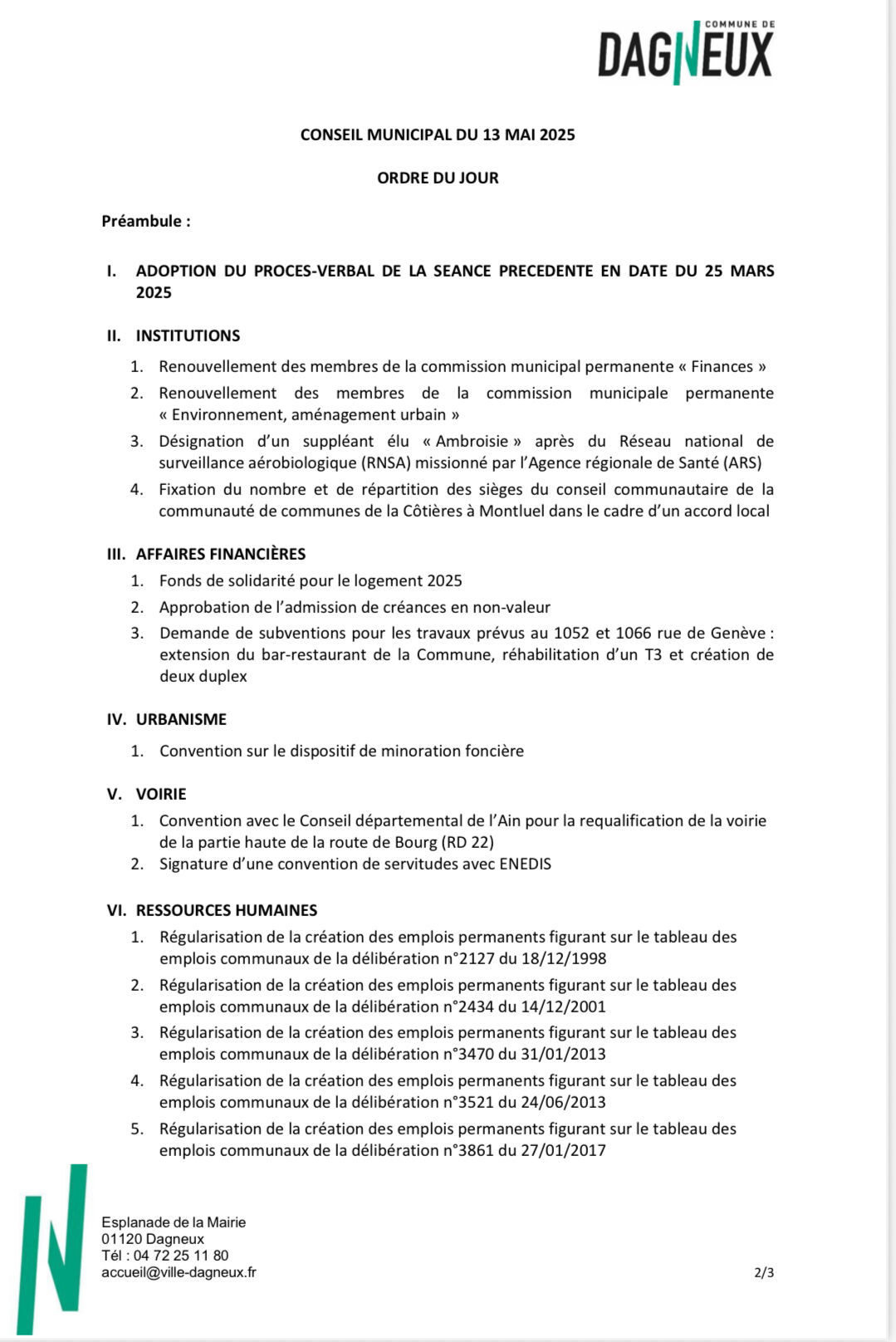 COMMUNE DE
DAGNEUX

CONSEIL MUNICIPAL DU 13 MAI 2025

ORDRE DU JOUR

Préambule :

I. ADOPTION DU PROCES-VERBAL DE LA SEANCE PRECEDENTE EN DATE DU 25 MARS 2025

II. INSTITUTIONS

1. Renouvellement des membres de la commission municipal permanente « Finances »
2. Renouvellement des membres de la commission municipale permanente « Environnement, aménagement urbain »
3. Désignation d'un suppléant élu « Ambroisie » après du Réseau national de surveillance aérobiologique (RNSA) missionné par l'Agence régionale de Santé (ARS)
4. Fixation du nombre et de répartition des sièges du conseil communautaire de la communauté de communes de la Côtières à Montluel dans le cadre d'un accord local

III. AFFAIRES FINANCIÈRES

1. Fonds de solidarité pour le logement 2025
2. Approbation de l'admission de créances en non-valeur
3. Demande de subventions pour les travaux prévus au 1052 et 1066 rue de Genève : extension du bar-restaurant de la Commune, réhabilitation d'un T3 et création de deux duplex

IV. URBANISME

1. Convention sur le dispositif de minoration foncière

V. VOIRIE

1. Convention avec le Conseil départemental de l'Ain pour la requalification de la voirie de la partie haute de la route de Bourg (RD 22)
2. Signature d'une convention de servitudes avec ENEDIS

VI. RESSOURCES HUMAINES

1. Régularisation de la création des emplois permanents figurant sur le tableau des emplois communaux de la délibération n°2127 du 18/12/1998
2. Régularisation de la création des emplois permanents figurant sur le tableau des emplois communaux de la délibération n°2434 du 14/12/2001
3. Régularisation de la création des emplois permanents figurant sur le tableau des emplois communaux de la délibération n°3470 du 31/01/2013
4. Régularisation de la création des emplois permanents figurant sur le tableau des emplois communaux de la délibération n°3521 du 24/06/2013
5. Régularisation de la création des emplois permanents figurant sur le tableau des emplois communaux de la délibération n°3861 du 27/01/2017

Esplanade de la Mairie
01120 Dagneux
Tél : 04 72 25 11 80
accueil@ville-dagneux.fr

2/3